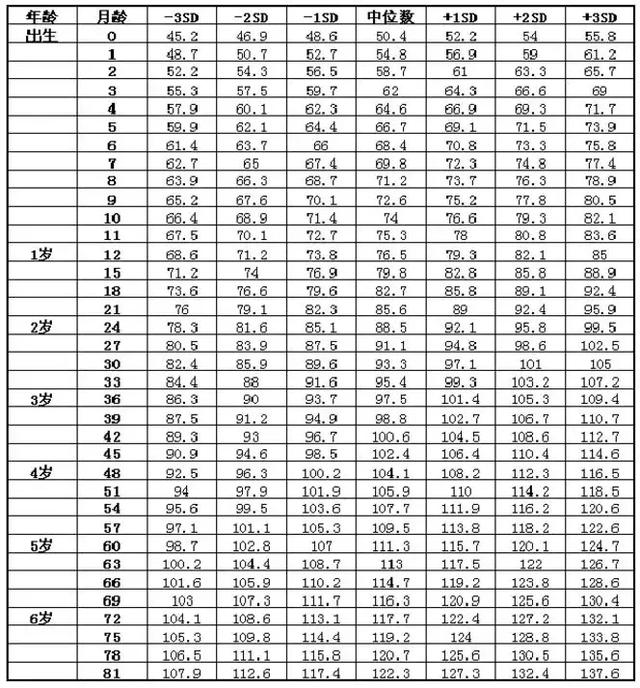 | 年龄 | 月龄 | -3SD | -2SD | -1SD | 中位数 | +1SD | +2SD | +3SD |
|---|---|---|---|---|---|---|---|---|
| 出生 | 0 | 45.2 | 46.9 | 48.6 | 50.4 | 52.2 | 54 | 55.8 |
| | 1 | 48.7 | 50.7 | 52.7 | 54.8 | 56.9 | 59 | 61.2 |
| | 2 | 52.2 | 54.3 | 56.5 | 58.7 | 61 | 63.3 | 65.7 |
| | 3 | 55.3 | 57.5 | 59.7 | 62 | 64.3 | 66.6 | 69 |
| | 4 | 57.9 | 60.1 | 62.3 | 64.6 | 66.9 | 69.3 | 71.7 |
| | 5 | 59.9 | 62.1 | 64.4 | 66.7 | 69.1 | 71.5 | 73.9 |
| | 6 | 61.4 | 63.7 | 66 | 68.4 | 70.8 | 73.3 | 75.8 |
| | 7 | 62.7 | 65 | 67.4 | 69.8 | 72.3 | 74.8 | 77.4 |
| | 8 | 63.9 | 66.3 | 68.7 | 71.2 | 73.7 | 76.3 | 78.9 |
| | 9 | 65.2 | 67.6 | 70.1 | 72.6 | 75.2 | 77.8 | 80.5 |
| | 10 | 66.4 | 68.9 | 71.4 | 74 | 76.6 | 79.3 | 82.1 |
| | 11 | 67.5 | 70.1 | 72.7 | 75.3 | 78 | 80.8 | 83.6 |
| 1岁 | 12 | 68.6 | 71.2 | 73.8 | 76.5 | 79.3 | 82.1 | 85 |
| | 15 | 71.2 | 74 | 76.9 | 79.8 | 82.8 | 85.8 | 88.9 |
| | 18 | 73.6 | 76.6 | 79.6 | 82.7 | 85.8 | 89.1 | 92.4 |
| | 21 | 76 | 79.1 | 82.3 | 85.6 | 89 | 92.4 | 95.9 |
| 2岁 | 24 | 78.3 | 81.6 | 85.1 | 88.5 | 92.1 | 95.8 | 99.5 |
| | 27 | 80.5 | 83.9 | 87.5 | 91.1 | 94.8 | 98.6 | 102.5 |
| | 30 | 82.4 | 85.9 | 89.6 | 93.3 | 97.1 | 101 | 105 |
| | 33 | 84.4 | 88 | 91.6 | 95.4 | 99.3 | 103.2 | 107.2 |
| 3岁 | 36 | 86.3 | 90 | 93.7 | 97.5 | 101.4 | 105.3 | 109.4 |
| | 39 | 87.5 | 91.2 | 94.9 | 98.8 | 102.7 | 106.7 | 110.7 |
| | 42 | 89.3 | 93 | 96.7 | 100.6 | 104.5 | 108.6 | 112.7 |
| | 45 | 90.9 | 94.6 | 98.5 | 102.4 | 106.4 | 110.4 | 114.6 |
| 4岁 | 48 | 92.5 | 96.3 | 100.2 | 104.1 | 108.2 | 112.3 | 116.5 |
| | 51 | 94 | 97.9 | 101.9 | 105.9 | 110 | 114.2 | 118.5 |
| | 54 | 95.6 | 99.5 | 103.6 | 107.7 | 111.9 | 116.2 | 120.6 |
| | 57 | 97.1 | 101.1 | 105.3 | 109.5 | 113.8 | 118.2 | 122.6 |
| 5岁 | 60 | 98.7 | 102.8 | 107 | 111.3 | 115.7 | 120.1 | 124.7 |
| | 63 | 100.2 | 104.4 | 108.7 | 113 | 117.5 | 122 | 126.7 |
| | 66 | 101.6 | 105.9 | 110.2 | 114.7 | 119.2 | 123.8 | 128.6 |
| | 69 | 103 | 107.3 | 111.7 | 116.3 | 120.9 | 125.6 | 130.4 |
| 6岁 | 72 | 104.1 | 108.6 | 113.1 | 117.7 | 122.4 | 127.2 | 132.1 |
| | 75 | 105.3 | 109.8 | 114.4 | 119.2 | 124 | 128.8 | 133.8 |
| | 78 | 106.5 | 111.1 | 115.8 | 120.7 | 125.6 | 130.5 | 135.6 |
| | 81 | 107.9 | 112.6 | 117.4 | 122.3 | 127.3 | 132.4 | 137.6 |